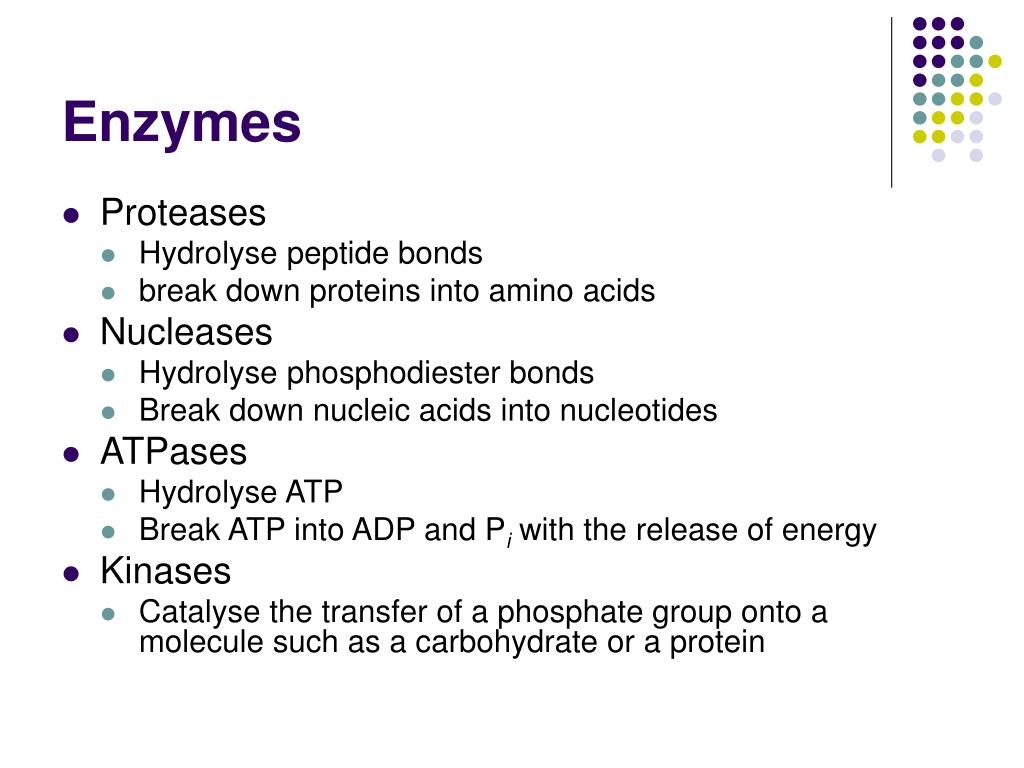 Enzymes

- Proteases
  - Hydrolyse peptide bonds
  - break down proteins into amino acids
- Nucleases
  - Hydrolyse phosphodiester bonds
  - Break down nucleic acids into nucleotides
- ATPases
  - Hydrolyse ATP
  - Break ATP into ADP and $P_i$ with the release of energy
- Kinases
  - Catalyse the transfer of a phosphate group onto a molecule such as a carbohydrate or a protein